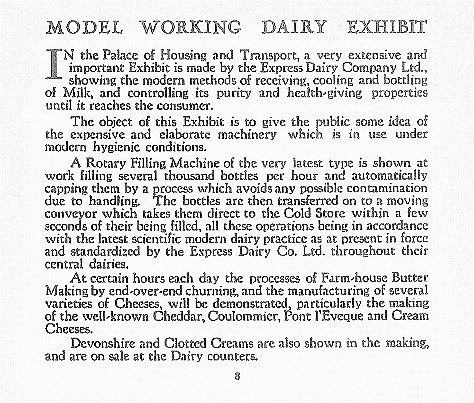 MODEL WORKING DAIRY EXHIBIT

IN the Palace of Housing and Transport, a very extensive and important Exhibit is made by the Express Dairy Company Ltd., showing the modern methods of receiving, cooling and bottling of Milk, and controlling its purity and health-giving properties until it reaches the consumer.

The object of this Exhibit is to give the public some idea of the expensive and elaborate machinery which is in use under modern hygienic conditions.

A Rotary Filling Machine of the very latest type is shown at work filling several thousand bottles per hour and automatically capping them by a process which avoids any possible contamination due to handling. The bottles are then transferred on to a moving conveyor which takes them direct to the Cold Store within a few seconds of their being filled, all these operations being in accordance with the latest scientific modern dairy practice as at present in force and standardized by the Express Dairy Co. Ltd. throughout their central dairies.

At certain hours each day the processes of Farm-house Butter Making by end-over-end churning, and the manufacturing of several varieties of Cheeses, will be demonstrated, particularly the making of the well-known Cheddar, Coulommier, Pont l'Eveque and Cream Cheeses.

Devonshire and Clotted Creams are also shown in the making, and are on sale at the Dairy counters.

8